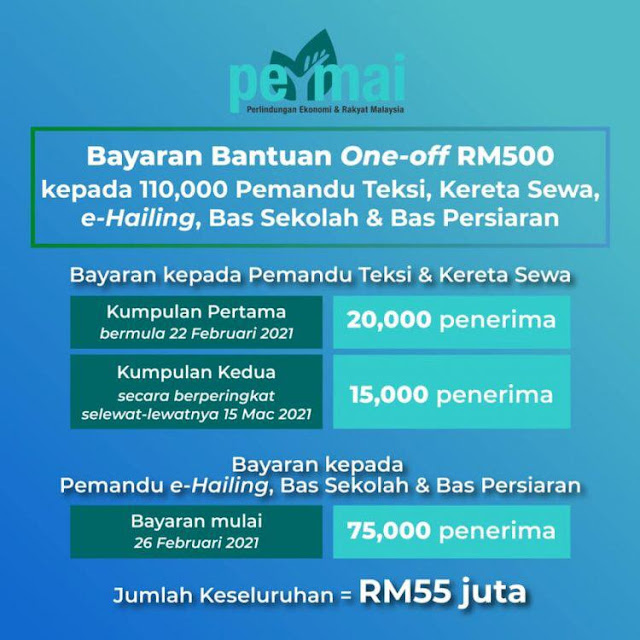 permai
Perlindungan Ekonomi & Rakyat Malaysia

Bayaran Bantuan One-off RM500 kepada 110,000 Pemandu Teksi, Kereta Sewa, e-Hailing, Bas Sekolah & Bas Persiaran

Bayaran kepada Pemandu Teksi & Kereta Sewa

Kumpulan Pertama
bermula 22 Februari 2021

20,000 penerima

Kumpulan Kedua
secara berperingkat selewat-lewatnya 15 Mac 2021

15,000 penerima

Bayaran kepada
Pemandu e-Hailing, Bas Sekolah & Bas Persiaran

Bayaran mulai
26 Februari 2021

75,000 penerima

Jumlah Keseluruhan = RM55 juta